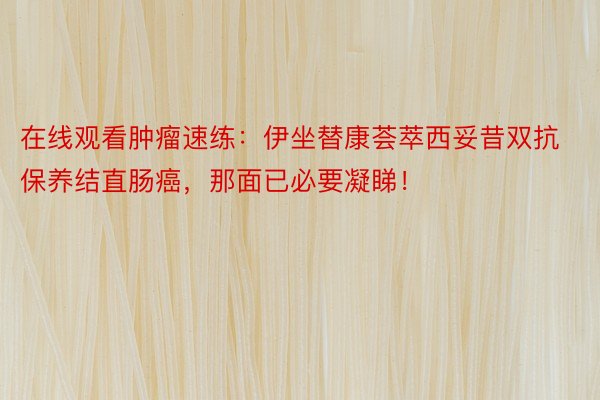 在线观看肿瘤速练：伊坐替康荟萃西妥昔双抗保养结直肠癌，那面已必要凝睇！